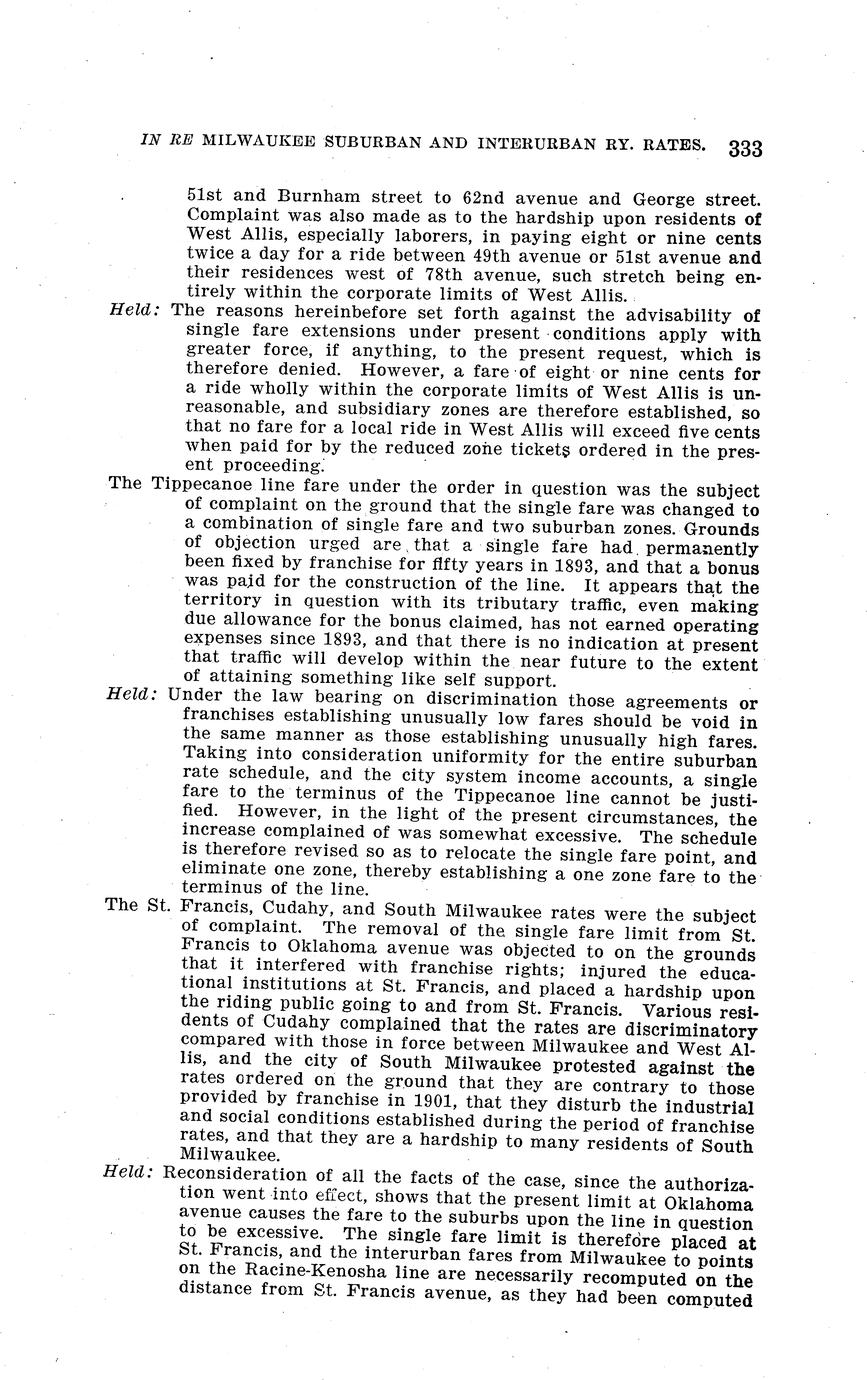 IN RE MILWAUKEE SUBURBAN AND INTERURBAN RY. RATES. 333

51st and Burnham street to 62nd avenue and George street. Complaint was also made as to the hardship upon residents of West Allis, especially laborers, in paying eight or nine cents twice a day for a ride between 49th avenue or 51st avenue and their residences west of 78th avenue, such stretch being entirely within the corporate limits of West Allis.

Held: The reasons hereinbefore set forth against the advisability of single fare extensions under present conditions apply with greater force, if anything, to the present request, which is therefore denied. However, a fare of eight or nine cents for a ride wholly within the corporate limits of West Allis is unreasonable, and subsidiary zones are therefore established, so that no fare for a local ride in West Allis will exceed five cents when paid for by the reduced zone tickets ordered in the present proceeding.

The Tippecanoe line fare under the order in question was the subject of complaint on the ground that the single fare was changed to a combination of single fare and two suburban zones. Grounds of objection urged are that a single fare had permanently been fixed by franchise for fifty years in 1893, and that a bonus was paid for the construction of the line. It appears that the territory in question with its tributary traffic, even making due allowance for the bonus claimed, has not earned operating expenses since 1893, and that there is no indication at present that traffic will develop within the near future to the extent of attaining something like self support.

Held: Under the law bearing on discrimination those agreements or franchises establishing unusually low fares should be void in the same manner as those establishing unusually high fares. Taking into consideration uniformity for the entire suburban rate schedule, and the city system income accounts, a single fare to the terminus of the Tippecanoe line cannot be justified. However, in the light of the present circumstances, the increase complained of was somewhat excessive. The schedule is therefore revised so as to relocate the single fare point, and eliminate one zone, thereby establishing a one zone fare to the terminus of the line.

The St. Francis, Cudahy, and South Milwaukee rates were the subject of complaint. The removal of the single fare limit from St. Francis to Oklahoma avenue was objected to on the grounds that it interfered with franchise rights; injured the educational institutions at St. Francis, and placed a hardship upon the riding public going to and from St. Francis. Various residents of Cudahy complained that the rates are discriminatory compared with those in force between Milwaukee and West Allis, and the city of South Milwaukee protested against the rates ordered on the ground that they are contrary to those provided by franchise in 1901, that they disturb the industrial and social conditions established during the period of franchise rates, and that they are a hardship to many residents of South Milwaukee.

Held: Reconsideration of all the facts of the case, since the authorization went into effect, shows that the present limit at Oklahoma avenue causes the fare to the suburbs upon the line in question to be excessive. The single fare limit is therefore placed at St. Francis, and the interurban fares from Milwaukee to points on the Racine-Kenosha line are necessarily recomputed on the distance from St. Francis avenue, as they had been computed